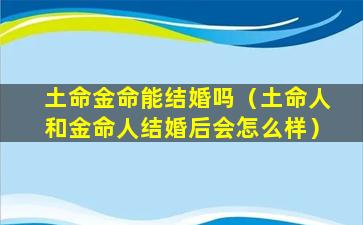 土命金命能结婚吗（土命人和金命人结婚后会怎么样）